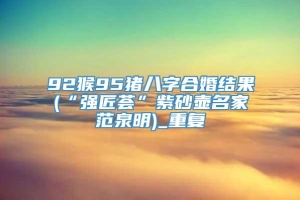 92猴95猪八字合婚结果(“强匠荟”紫砂壶名家范泉明)_重复